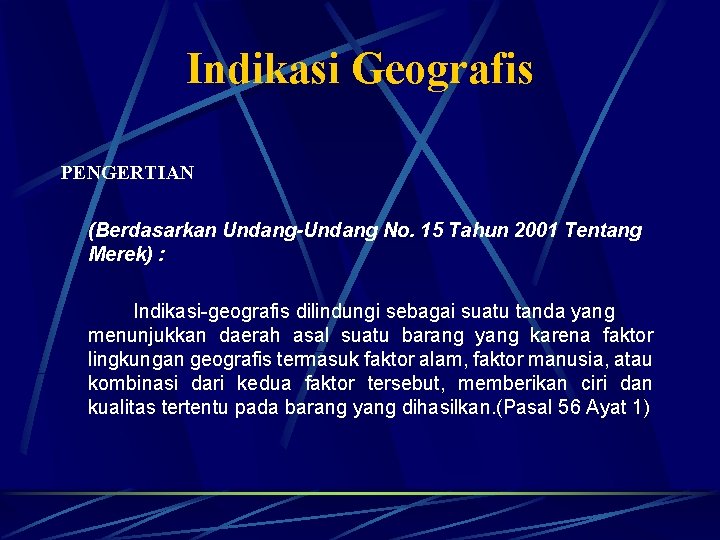 Indikasi Geografis

PENGERTIAN

(Berdasarkan Undang-Undang No. 15 Tahun 2001 Tentang Merek) :

Indikasi-geografis dilindungi sebagai suatu tanda yang menunjukkan daerah asal suatu barang yang karena faktor lingkungan geografis termasuk faktor alam, faktor manusia, atau kombinasi dari kedua faktor tersebut, memberikan ciri dan kualitas tertentu pada barang yang dihasilkan.(Pasal 56 Ayat 1)